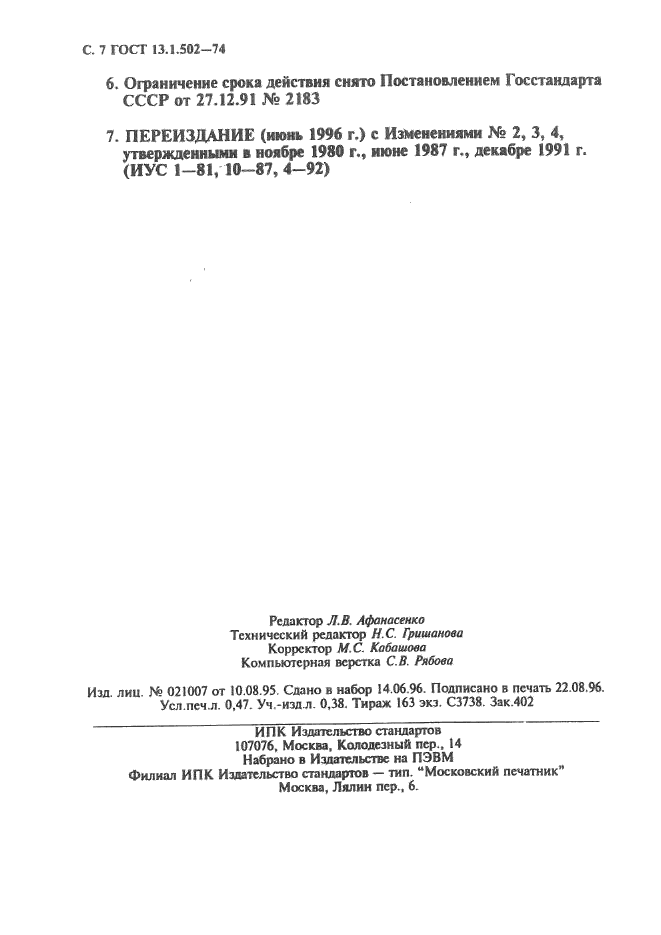 С. 7 ГОСТ 13.1.502—74

6. Ограничение срока действия снято Постановлением Госстандарта СССР от 27.12.91 № 2183

7. ПЕРЕИЗДАНИЕ (июнь 1996 г.) с Изменениями № 2, 3, 4, утвержденными в ноябре 1980 г., июне 1987 г., декабре 1991 г. (ИУС 1—81, 10—87, 4—92)

Редактор Л.В. Афанасенко
Технический редактор Н.С. Гришанова
Корректор М.С. Кабашова
Компьютерная верстка С.В. Рябова

Изд. лиц. № 021007 от 10.08.95. Сдано в набор 14.06.96. Подписано в печать 22.08.96. Усл.печ.л. 0,47. Уч.-изд.л. 0,38. Тираж 163 экз. С3738. Зак.402

ИПК Издательство стандартов
107076, Москва, Колодезный пер., 14
Набрано в Издательстве на ПЭВМ
Филиал ИПК Издательство стандартов — тип. "Московский печатник"
Москва, Лялин пер., 6.